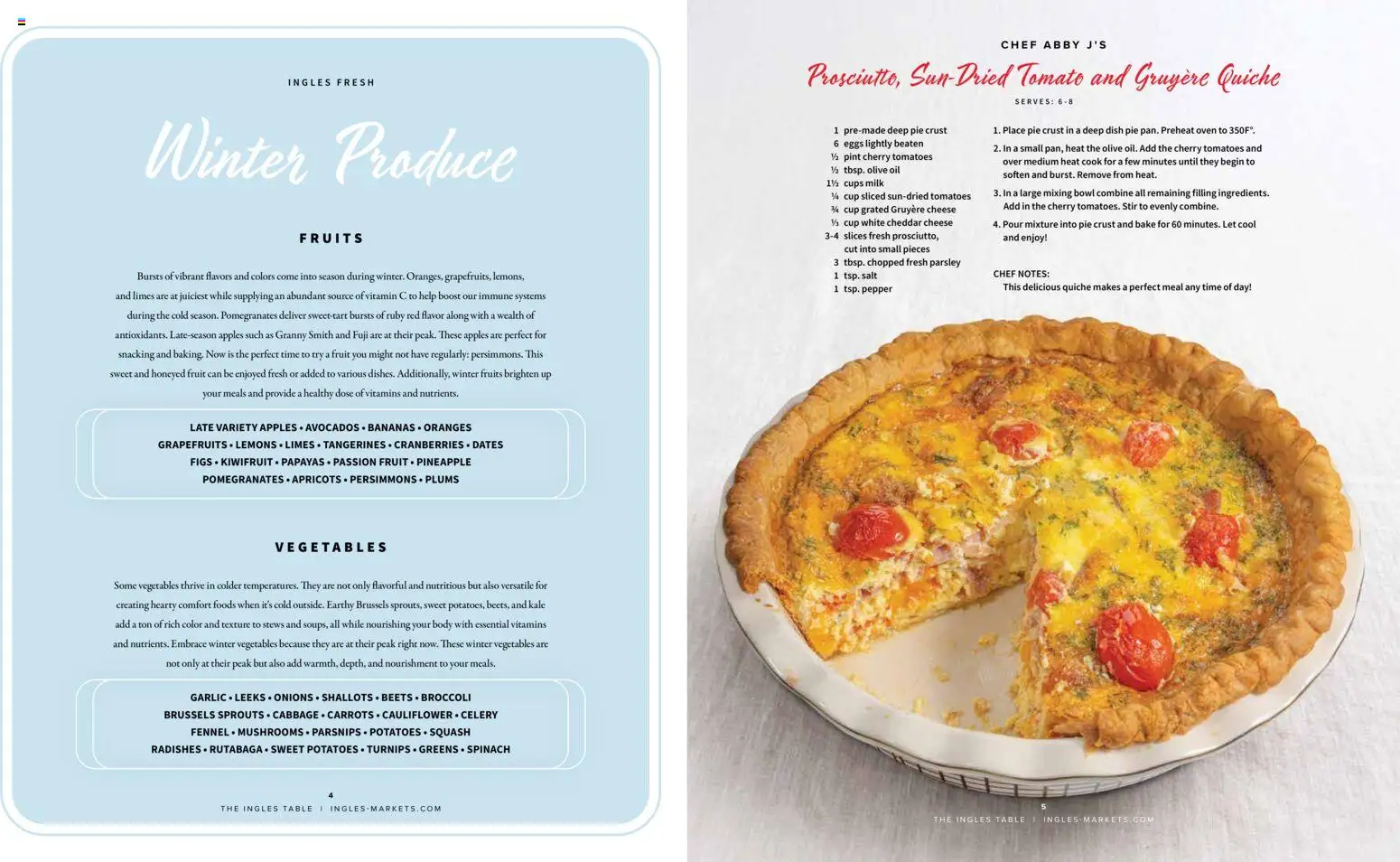 INGLES FRESH

Winter Produce

FRUITS

Bursts of vibrant flavors and colors come into season during winter. Oranges, grapefruits, lemons, and limes are at juiciest while supplying an abundant source of vitamin C to help boost our immune systems during the cold season. Pomegranates deliver sweet-tart bursts of ruby red flavor along with a wealth of antioxidants. Late-season apples such as Granny Smith and Fuji are at their peak. These apples are perfect for snacking and baking. Now is the perfect time to try a fruit you might not have regularly: persimmons. This sweet and honeyed fruit can be enjoyed fresh or added to various dishes. Additionally, winter fruits brighten up your meals and provide a healthy dose of vitamins and nutrients.

LATE VARIETY APPLES • AVOCADOS • BANANAS • ORANGES
GRAPEFRUITS • LEMONS • LIMES • TANGERINES • CRANBERRIES • DATES
FIGS • KIWIFRUIT • PAPAYAS • PASSION FRUIT • PINEAPPLE
POMEGRANATES • APRICOTS • PERSIMMONS • PLUMS

VEGETABLES

Some vegetables thrive in colder temperatures. They are not only flavorful and nutritious but also versatile for creating hearty comfort foods when it's cold outside. Earthy Brussels sprouts, sweet potatoes, beets, and kale add a ton of rich color and texture to stews and soups, all while nourishing your body with essential vitamins and nutrients. Embrace winter vegetables because they are at their peak right now. These winter vegetables are not only at their peak but also add warmth, depth, and nourishment to your meals.

GARLIC • LEEKS • ONIONS • SHALLOTS • BEETS • BROCCOLI
BRUSSELS SPROUTS • CABBAGE • CARROTS • CAULIFLOWER • CELERY
FENNEL • MUSHROOMS • PARSNIPS • POTATOES • SQUASH
RADISHES • RUTABAGA • SWEET POTATOES • TURNIPS • GREENS • SPINACH

4
THE INGLES TABLE | INGLES-MARKETS.COM

CHEF ABBY J'S

Prosciutto, Sun-Dried Tomato and Gruyère Quiche

SERVES: 6-8

1 pre-made deep pie crust
6 eggs lightly beaten
½ pint cherry tomatoes
½ tbsp. olive oil
1½ cups milk
¼ cup sliced sun-dried tomatoes
¾ cup grated Gruyère cheese
⅓ cup white cheddar cheese
3-4 slices fresh prosciutto, cut into small pieces
3 tbsp. chopped fresh parsley
1 tsp. salt
1 tsp. pepper

1. Place pie crust in a deep dish pie pan. Preheat oven to 350F°.
2. In a small pan, heat the olive oil. Add the cherry tomatoes and over medium heat cook for a few minutes until they begin to soften and burst. Remove from heat.
3. In a large mixing bowl combine all remaining filling ingredients. Add in the cherry tomatoes. Stir to evenly combine.
4. Pour mixture into pie crust and bake for 60 minutes. Let cool and enjoy!

CHEF NOTES:
This delicious quiche makes a perfect meal any time of day!

5
THE INGLES TABLE | INGLES-MARKETS.COM